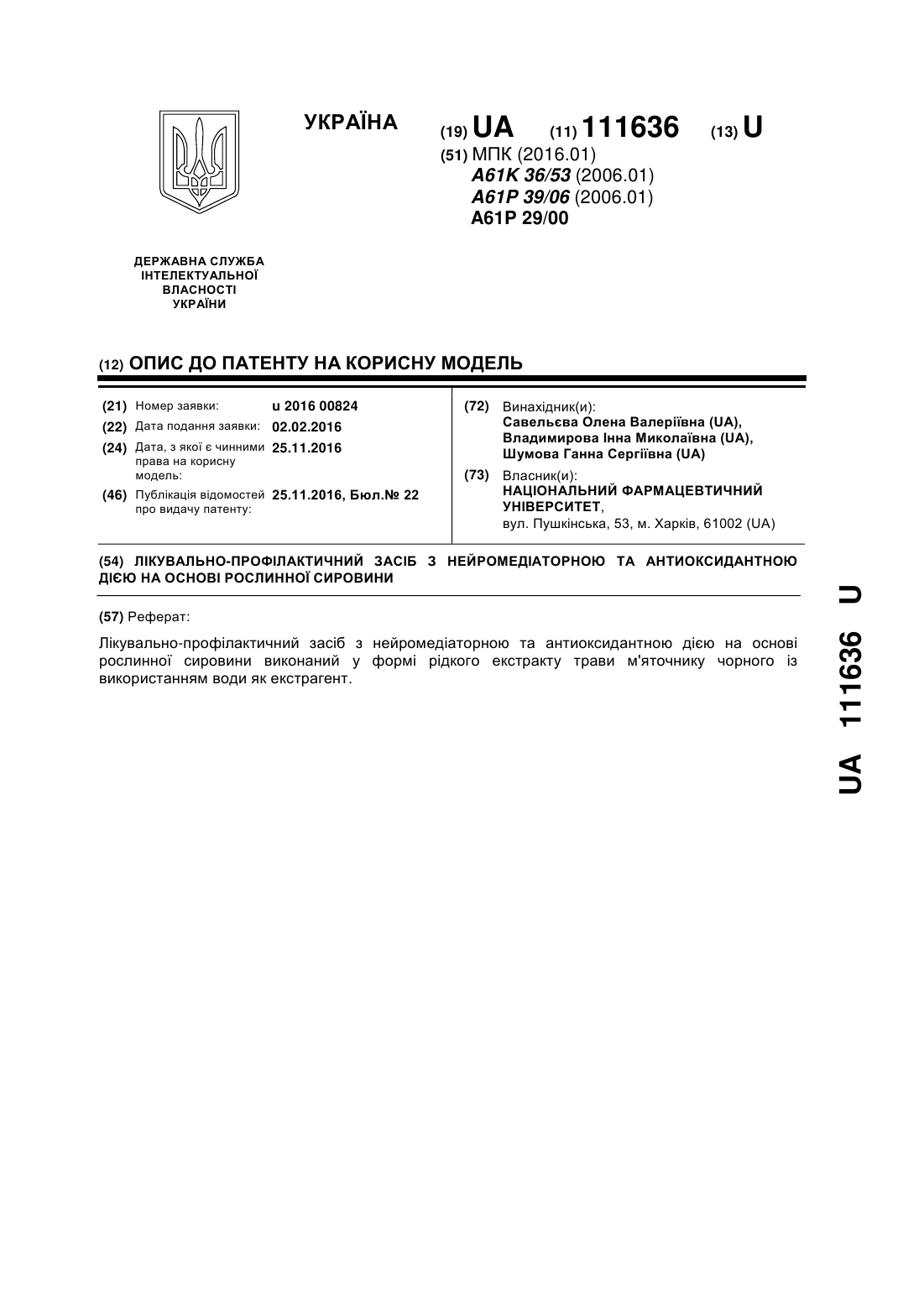 УКРАЇНА

(19) UA (11) 111636 (13) U

(51) МПК (2016.01)
A61K 36/53 (2006.01)
A61P 39/06 (2006.01)
A61P 29/00

ДЕРЖАВНА СЛУЖБА ІНТЕЛЕКТУАЛЬНОЇ ВЛАСНОСТІ УКРАЇНИ

(12) ОПИС ДО ПАТЕНТУ НА КОРИСНУ МОДЕЛЬ

(21) Номер заявки: u 2016 00824
(22) Дата подання заявки: 02.02.2016
(24) Дата, з якої є чинними права на корисну модель: 25.11.2016
(46) Публікація відомостей про видачу патенту: 25.11.2016, Бюл.№ 22

(72) Винахідник(и):
Савельєва Олена Валеріївна (UA),
Владимирова Інна Миколаївна (UA),
Шумова Ганна Сергіївна (UA)

(73) Власник(и):
НАЦІОНАЛЬНИЙ ФАРМАЦЕВТИЧНИЙ УНІВЕРСИТЕТ,
вул. Пушкінська, 53, м. Харків, 61002 (UA)

(54) ЛІКУВАЛЬНО-ПРОФІЛАКТИЧНИЙ ЗАСІБ З НЕЙРОМЕДІАТОРНОЮ ТА АНТИОКСИДАНТНОЮ ДІЄЮ НА ОСНОВІ РОСЛИННОЇ СИРОВИНИ

(57) Реферат:

Лікувально-профілактичний засіб з нейромедіаторною та антиоксидантною дією на основі рослинної сировини виконаний у формі рідкого екстракту трави м'яточнику чорного із використанням води як екстрагент.

UA 111636 U